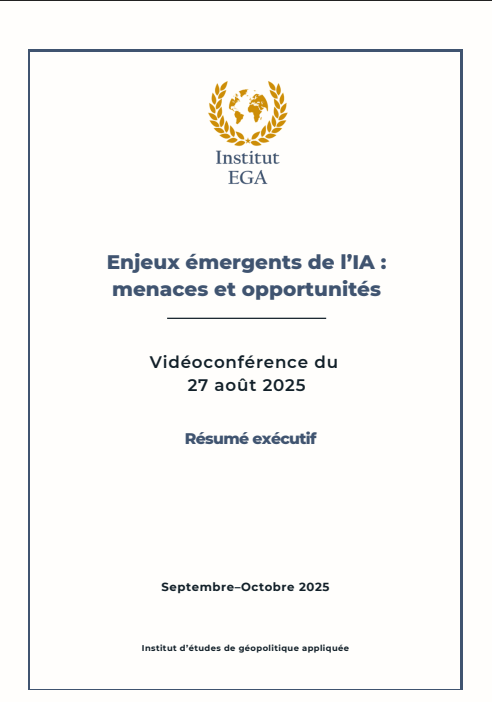 Institut EGA

Enjeux émergents de l'IA : menaces et opportunités

Vidéoconférence du 27 août 2025

Résumé exécutif

Septembre–Octobre 2025

Institut d'études de géopolitique appliquée